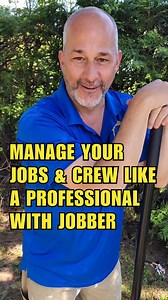 MANAGE YOUR JOBS & CREW LIKE A PROFESSIONAL WITH JOBBER